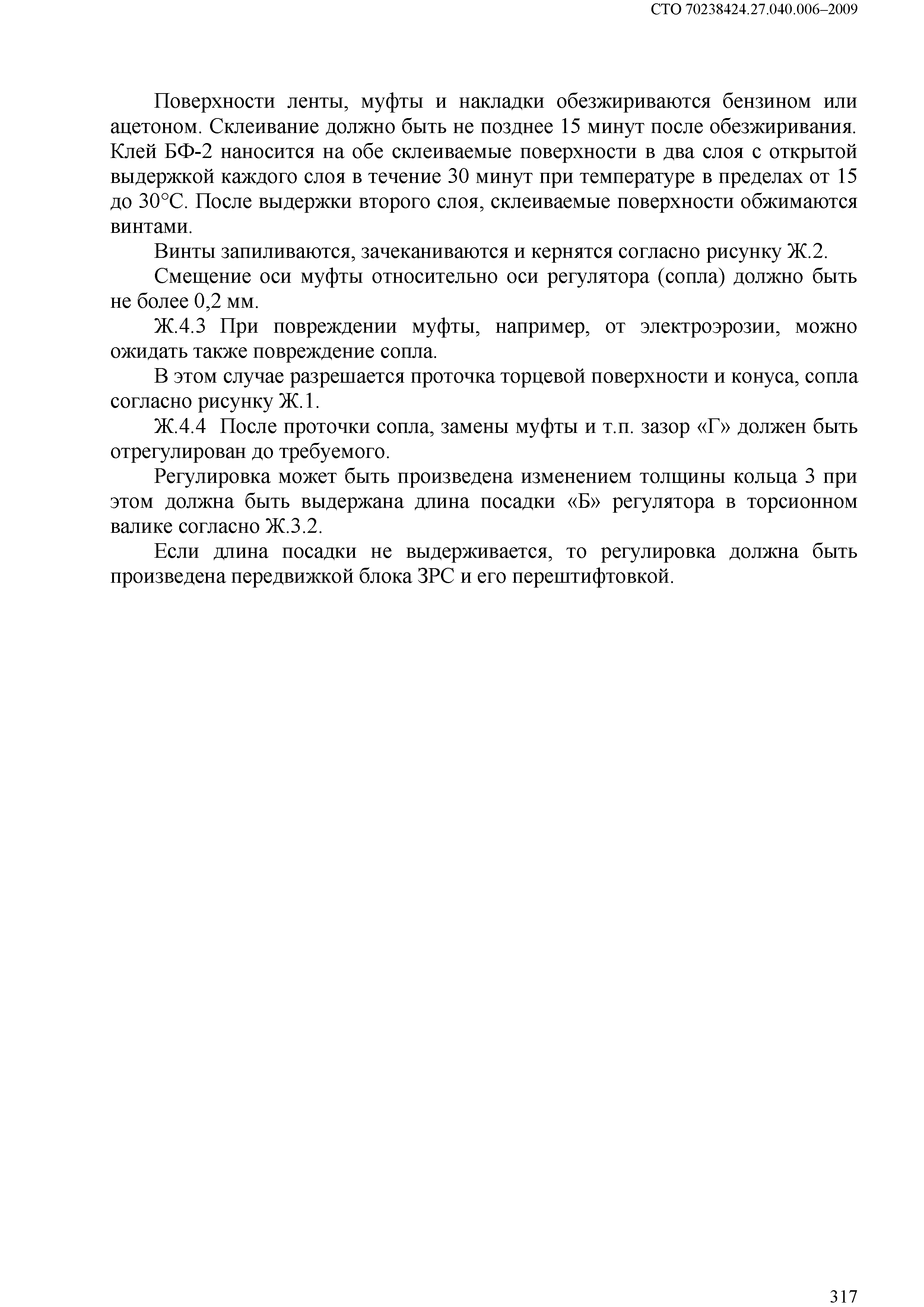 СТО 70238424.27.040.006–2009

Поверхности ленты, муфты и накладки обезжириваются бензином или ацетоном. Склеивание должно быть не позднее 15 минут после обезжиривания. Клей БФ-2 наносится на обе склеиваемые поверхности в два слоя с открытой выдержкой каждого слоя в течение 30 минут при температуре в пределах от 15 до 30°С. После выдержки второго слоя, склеиваемые поверхности обжимаются винтами.

Винты запиливаются, зачеканиваются и кернятся согласно рисунку Ж.2.

Смещение оси муфты относительно оси регулятора (сопла) должно быть не более 0,2 мм.

Ж.4.3 При повреждении муфты, например, от электроэрозии, можно ожидать также повреждение сопла.

В этом случае разрешается проточка торцевой поверхности и конуса, сопла согласно рисунку Ж.1.

Ж.4.4 После проточки сопла, замены муфты и т.п. зазор «Г» должен быть отрегулирован до требуемого.

Регулировка может быть произведена изменением толщины кольца 3 при этом должна быть выдержана длина посадки «Б» регулятора в торсионном валике согласно Ж.3.2.

Если длина посадки не выдерживается, то регулировка должна быть произведена передвижкой блока ЗРС и его перештифтовкой.

317